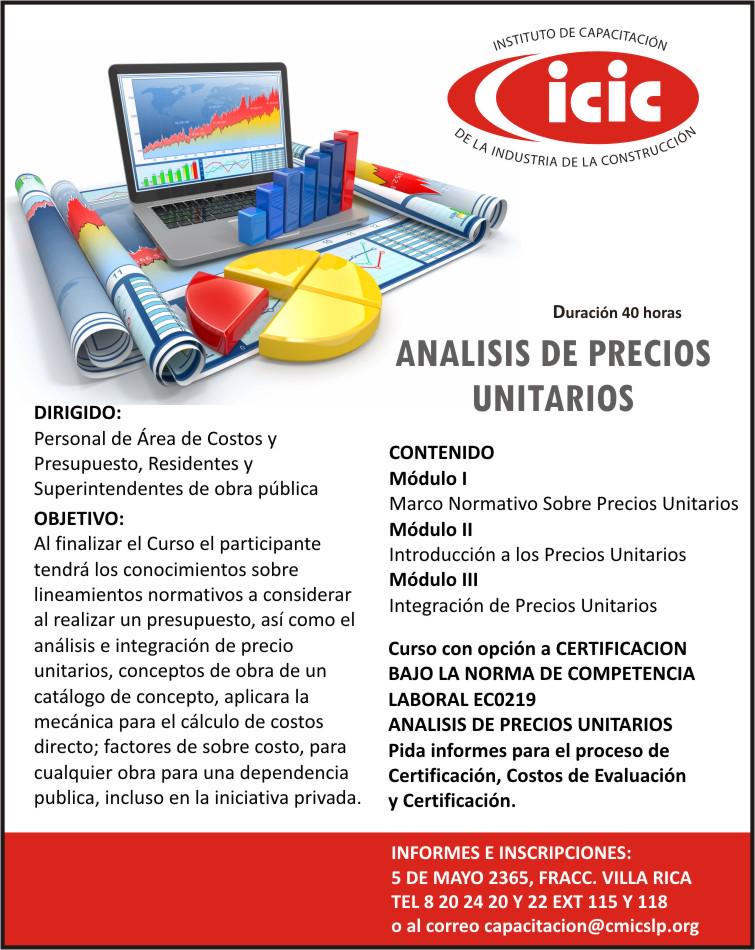 INSTITUTO DE CAPACITACIÓN
icic
DE LA INDUSTRIA DE LA CONSTRUCCIÓN

Duración 40 horas

ANALISIS DE PRECIOS UNITARIOS

DIRIGIDO:
Personal de Área de Costos y Presupuesto, Residentes y Superintendentes de obra pública

OBJETIVO:
Al finalizar el Curso el participante tendrá los conocimientos sobre lineamientos normativos a considerar al realizar un presupuesto, así como el análisis e integración de precio unitarios, conceptos de obra de un catálogo de concepto, aplicara la mecánica para el cálculo de costos directo; factores de sobre costo, para cualquier obra para una dependencia publica, incluso en la iniciativa privada.

CONTENIDO
Módulo I
Marco Normativo Sobre Precios Unitarios
Módulo II
Introducción a los Precios Unitarios
Módulo III
Integración de Precios Unitarios

Curso con opción a CERTIFICACION BAJO LA NORMA DE COMPETENCIA LABORAL EC0219
ANALISIS DE PRECIOS UNITARIOS
Pida informes para el proceso de Certificación, Costos de Evaluación y Certificación.

INFORMES E INSCRIPCIONES:
5 DE MAYO 2365, FRACC. VILLA RICA
TEL 8 20 24 20 Y 22 EXT 115 Y 118
o al correo capacitacion@cmicslp.org